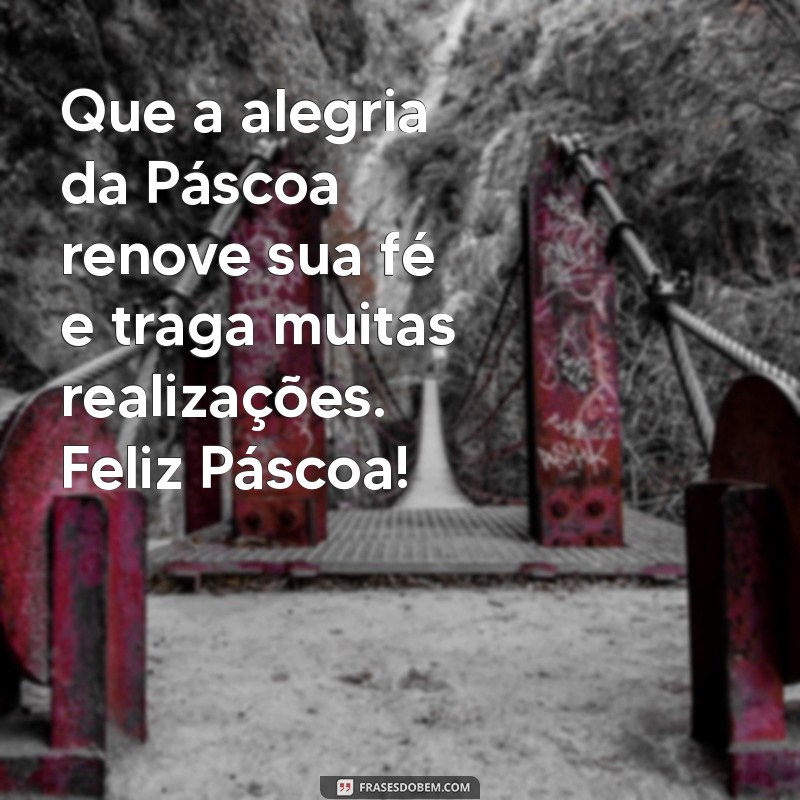 Que a alegria da Páscoa renove sua fé e traga muitas realizações. Feliz Páscoa!

FRASESDOBEM.COM